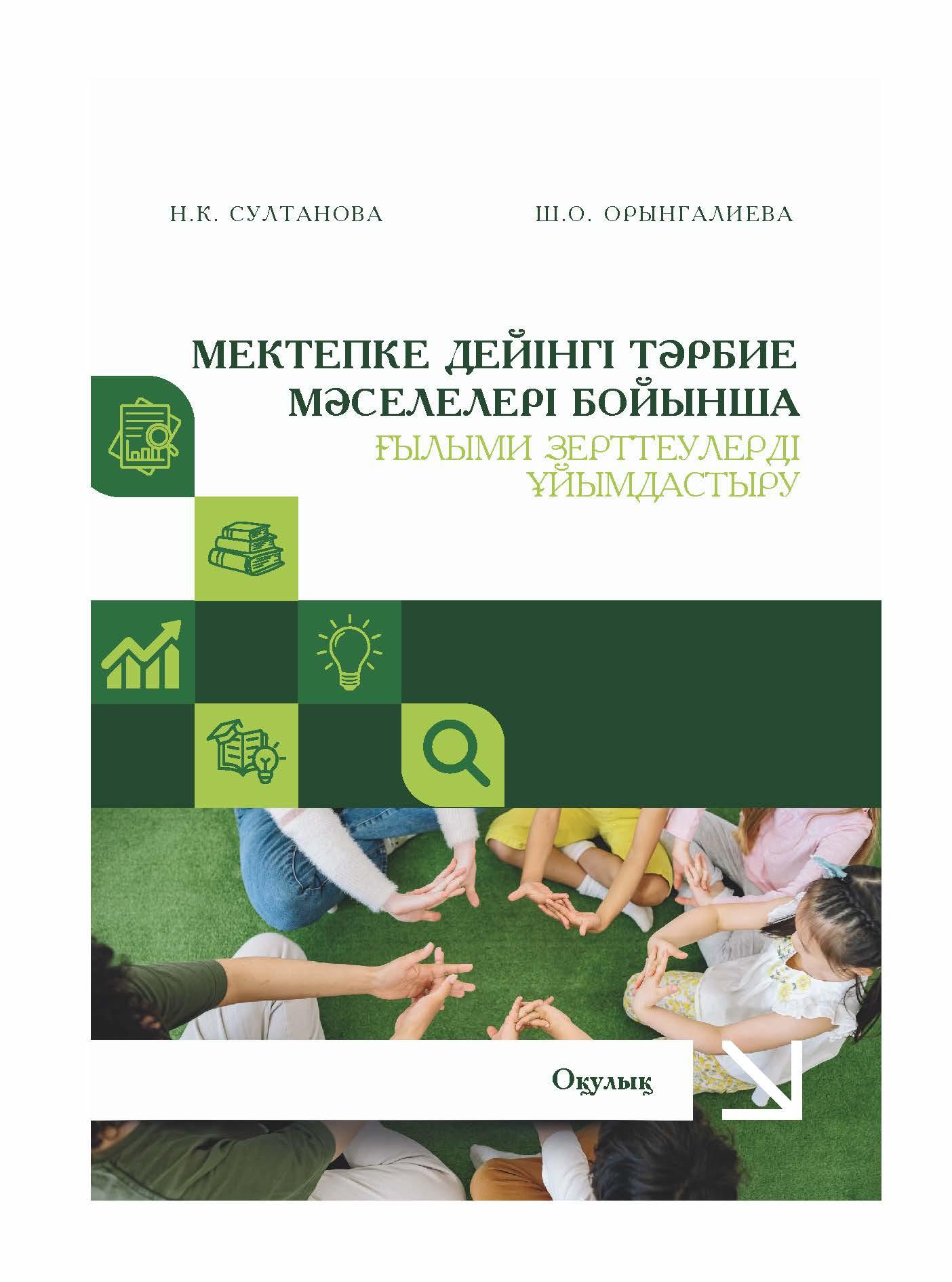 Н.К. СУЛТАНОВА Ш.О. ОРЫНГАЛИЕВА

МЕКТЕПКЕ ДЕЙІНГІ ТӘРБИЕ МӘСЕЛЕЛЕРІ БОЙЫНША

ҒЫЛЫМИ ЗЕРТТЕУЛЕРДІ ҰЙЫМДАСТЫРУ

Оқулық